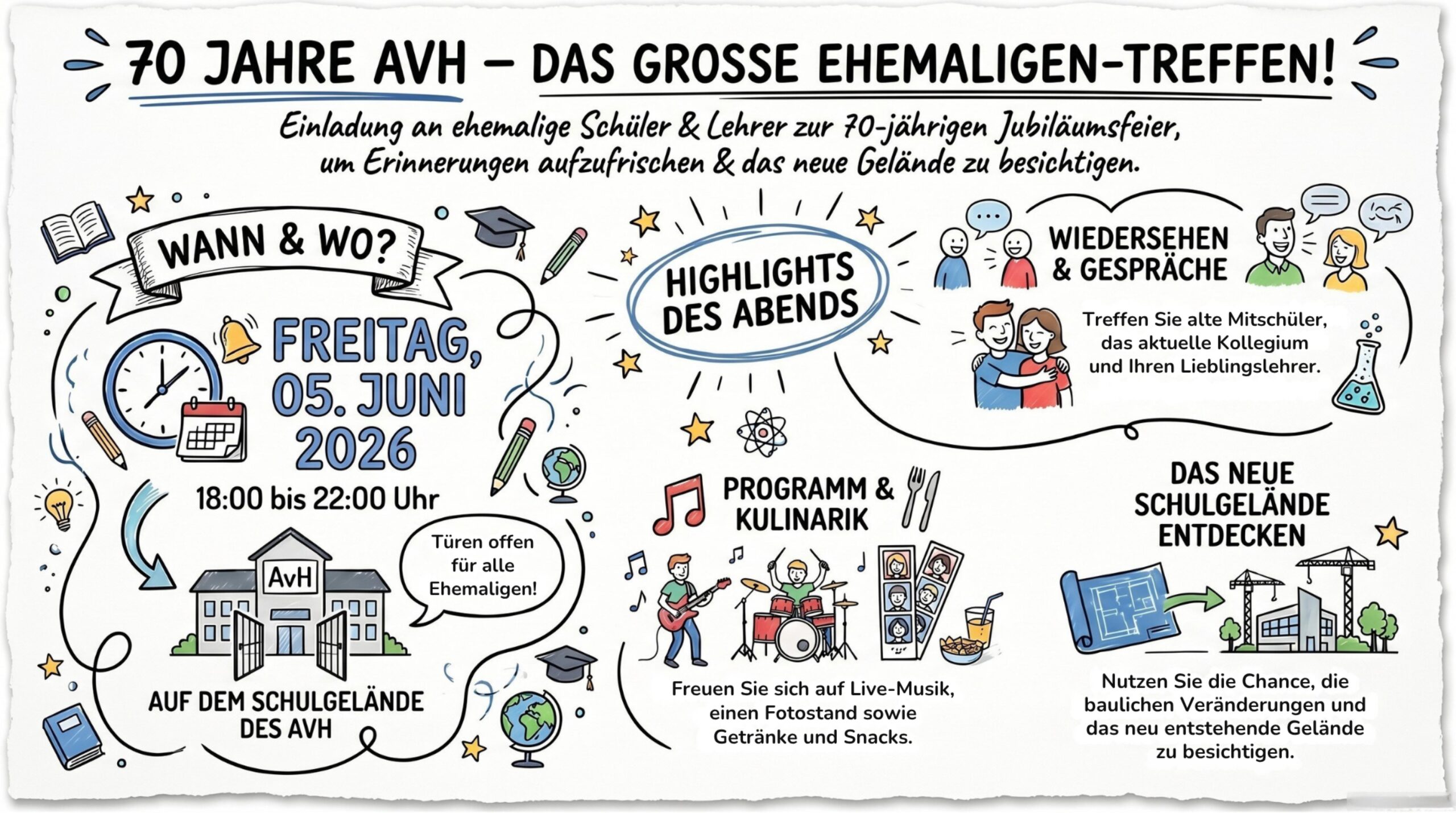 70 JAHRE AVH – DAS GROSSE EHEMALIGEN-TREFFEN!

Einladung an ehemalige Schüler & Lehrer zur 70-jährigen Jubiläumsfeier, um Erinnerungen aufzufrischen & das neue Gelände zu besichtigen.

WANN & WO?

FREITAG, 05. JUNI 2026

18:00 bis 22:00 Uhr

AvH

Türen offen für alle Ehemaligen!

AUF DEM SCHULGELÄNDE DES AVH

HIGHLIGHTS DES ABENDS

WIEDERSEHEN & GESPRÄCHE

Treffen Sie alte Mitschüler, das aktuelle Kollegium und Ihren Lieblingslehrer.

PROGRAMM & KULINARIK

Freuen Sie sich auf Live-Musik, einen Fotostand sowie Getränke und Snacks.

DAS NEUE SCHULGELÄNDE ENTDECKEN

Nutzen Sie die Chance, die baulichen Veränderungen und das neu entstehende Gelände zu besichtigen.